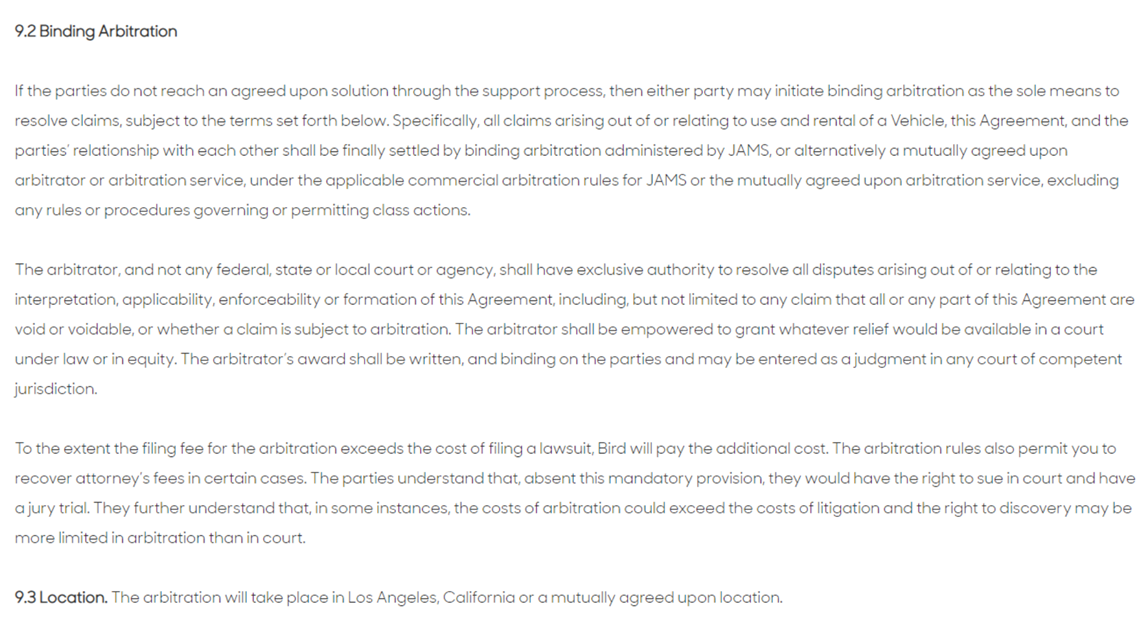 9.2 Binding Arbitration

If the parties do not reach an agreed upon solution through the support process, then either party may initiate binding arbitration as the sole means to resolve claims, subject to the terms set forth below. Specifically, all claims arising out of or relating to use and rental of a Vehicle, this Agreement, and the parties' relationship with each other shall be finally settled by binding arbitration administered by JAMS, or alternatively a mutually agreed upon arbitrator or arbitration service, under the applicable commercial arbitration rules for JAMS or the mutually agreed upon arbitration service, excluding any rules or procedures governing or permitting class actions.

The arbitrator, and not any federal, state or local court or agency, shall have exclusive authority to resolve all disputes arising out of or relating to the interpretation, applicability, enforceability or formation of this Agreement, including, but not limited to any claim that all or any part of this Agreement are void or voidable, or whether a claim is subject to arbitration. The arbitrator shall be empowered to grant whatever relief would be available in a court under law or in equity. The arbitrator's award shall be written, and binding on the parties and may be entered as a judgment in any court of competent jurisdiction.

To the extent the filing fee for the arbitration exceeds the cost of filing a lawsuit, Bird will pay the additional cost. The arbitration rules also permit you to recover attorney's fees in certain cases. The parties understand that, absent this mandatory provision, they would have the right to sue in court and have a jury trial. They further understand that, in some instances, the costs of arbitration could exceed the costs of litigation and the right to discovery may be more limited in arbitration than in court.

9.3 Location. The arbitration will take place in Los Angeles, California or a mutually agreed upon location.